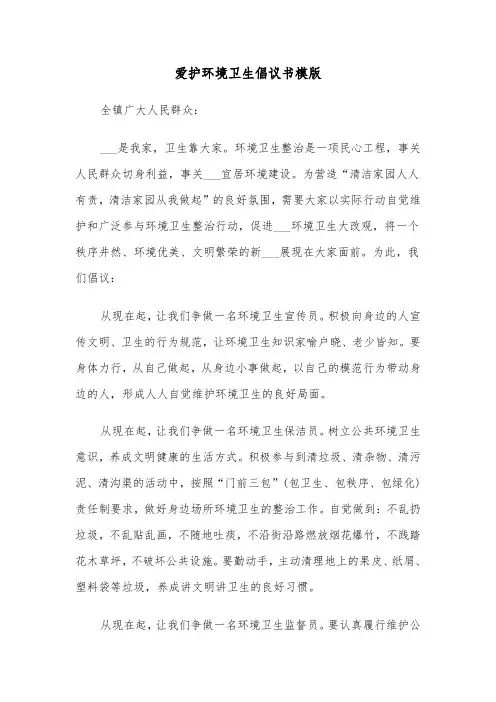 爱护环境卫生倡议书模版

全镇广大人民群众：

___是我家，卫生靠大家。环境卫生整治是一项民心工程，事关人民群众切身利益，事关___宜居环境建设。为营造“清洁家园人人有责，清洁家园从我做起”的良好氛围，需要大家以实际行动自觉维护和广泛参与环境卫生整治行动，促进___环境卫生大改观，将一个秩序井然、环境优美、文明繁荣的新___展现在大家面前。为此，我们倡议：

从现在起，让我们争做一名环境卫生宣传员。积极向身边的人宣传文明、卫生的行为规范，让环境卫生知识家喻户晓、老少皆知。要身体力行，从自己做起，从身边小事做起，以自己的模范行为带动身边的人，形成人人自觉维护环境卫生的良好局面。

从现在起，让我们争做一名环境卫生保洁员。树立公共环境卫生意识，养成文明健康的生活方式。积极参与到清垃圾、清杂物、清污泥、清沟渠的活动中，按照“门前三包”（包卫生、包秩序、包绿化）责任制要求，做好身边场所环境卫生的整治工作。自觉做到：不乱扔垃圾，不乱贴乱画，不随地吐痰，不沿街沿路燃放烟花爆竹，不践踏花木草坪，不破坏公共设施。要勤动手，主动清理地上的果皮、纸屑、塑料袋等垃圾，养成讲文明讲卫生的良好习惯。

从现在起，让我们争做一名环境卫生监督员。要认真履行维护公